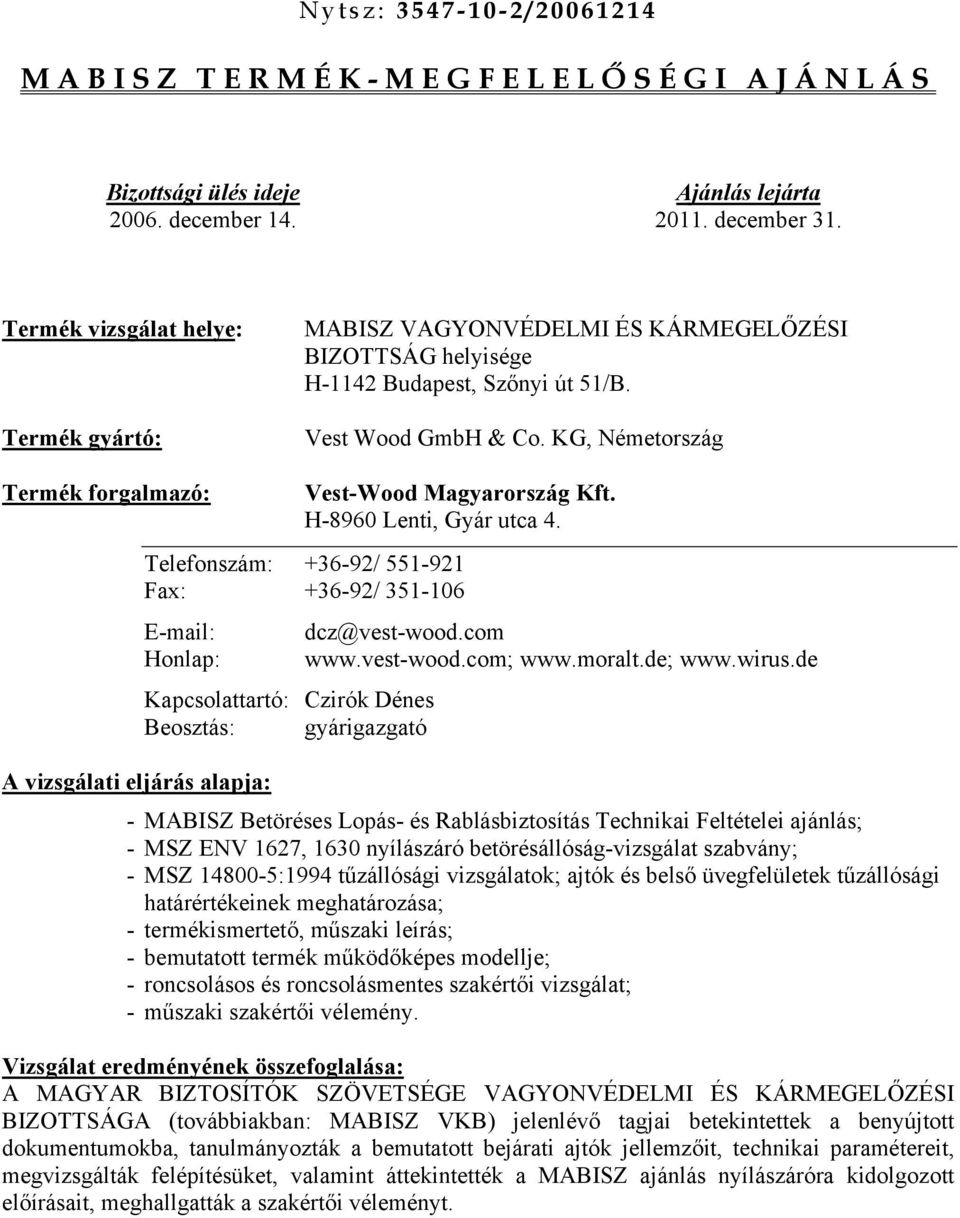 Nytsz: 3547-10-2/20061214

MABISZ TERMÉK-MEGFELELŐSÉGI AJÁNLÁS

Bizottsági ülés ideje
2006. december 14.

Ajánlás lejárta
2011. december 31.

Termék vizsgálat helye: MABISZ VAGYONVÉDELMI ÉS KÁRMEGELŐZÉSI BIZOTTSÁG helyisége H-1142 Budapest, Szőnyi út 51/B.

Termék gyártó: Vest Wood GmbH & Co. KG, Németország

Termék forgalmazó: Vest-Wood Magyarország Kft. H-8960 Lenti, Gyár utca 4.

Telefonszám: +36-92/ 551-921
Fax: +36-92/ 351-106

E-mail: dcz@vest-wood.com
Honlap: www.vest-wood.com; www.moralt.de; www.wirus.de

Kapcsolattartó: Czirók Dénes
Beosztás: gyárigazgató

A vizsgálati eljárás alapja:

- MABISZ Betöréses Lopás- és Rablásbiztosítás Technikai Feltételei ajánlás;
- MSZ ENV 1627, 1630 nyílászáró betörésállóság-vizsgálat szabvány;
- MSZ 14800-5:1994 tűzállósági vizsgálatok; ajtók és belső üvegfelületek tűzállósági határértékeinek meghatározása;
- termékismertető, műszaki leírás;
- bemutatott termék működőképes modellje;
- roncsolásos és roncsolásmentes szakértői vizsgálat;
- műszaki szakértői vélemény.

Vizsgálat eredményének összefoglalása:
A MAGYAR BIZTOSÍTÓK SZÖVETSÉGE VAGYONVÉDELMI ÉS KÁRMEGELŐZÉSI BIZOTTSÁGA (továbbiakban: MABISZ VKB) jelenlévő tagjai betekintettek a benyújtott dokumentumokba, tanulmányozták a bemutatott bejárati ajtók jellemzőit, technikai paramétereit, megvizsgálták felépítésüket, valamint áttekintették a MABISZ ajánlás nyílászáróra kidolgozott előírásait, meghallgatták a szakértői véleményt.